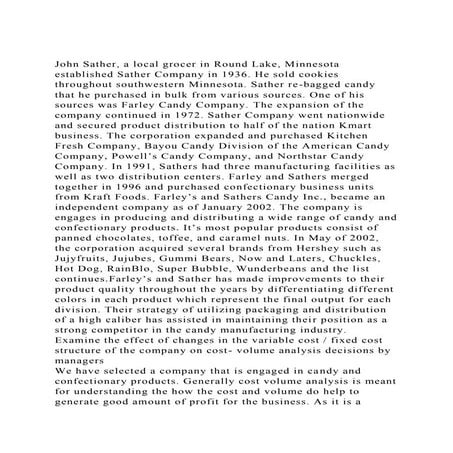 John Sather, a local grocer in Round Lake, Minnesota established Sather Company in 1936. He sold cookies throughout southwestern Minnesota. Sather re-bagged candy that he purchased in bulk from various sources. One of his sources was Farley Candy Company. The expansion of the company continued in 1972. Sather Company went nationwide and secured product distribution to half of the nation Kmart business. The corporation expanded and purchased Kitchen Fresh Company, Bayou Candy Division of the American Candy Company, Powell's Candy Company, and Northstar Candy Company. In 1991, Sathers had three manufacturing facilities as well as two distribution centers. Farley and Sathers merged together in 1996 and purchased confectionary business units from Kraft Foods. Farley's and Sathers Candy Inc., became an independent company as of January 2002. The company is engages in producing and distributing a wide range of candy and confectionary products. It's most popular products consist of panned chocolates, toffee, and caramel nuts. In May of 2002, the corporation acquired several brands from Hershey such as Jujyfruits, Jujubes, Gummi Bears, Now and Laters, Chuckles, Hot Dog, RainBlo, Super Bubble, Wunderbeans and the list continues.Farley's and Sather has made improvements to their product quality throughout the years by differentiating different colors in each product which represent the final output for each division. Their strategy of utilizing packaging and distribution of a high caliber has assisted in maintaining their position as a strong competitor in the candy manufacturing industry.
Examine the effect of changes in the variable cost / fixed cost structure of the company on cost- volume analysis decisions by managers
We have selected a company that is engaged in candy and confectionary products. Generally cost volume analysis is meant for understanding the how the cost and volume do help to generate good amount of profit for the business. As it is a